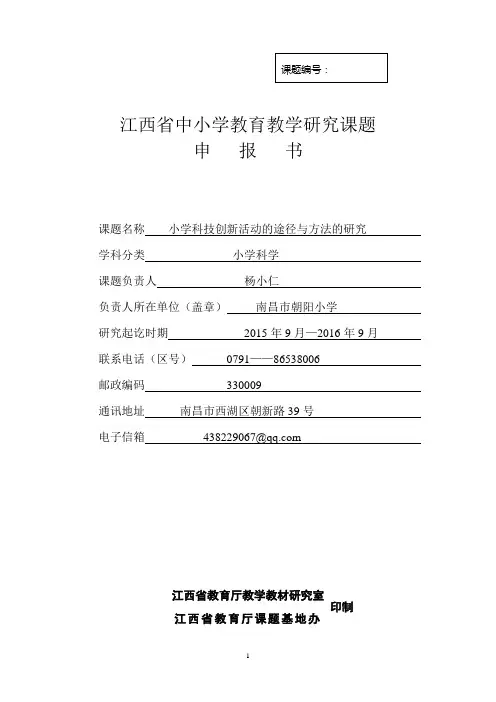 课题编号：

江西省中小学教育教学研究课题
申　报　书

课题名称　小学科技创新活动的途径与方法的研究

学科分类　小学科学

课题负责人　杨小仁

负责人所在单位（盖章）　南昌市朝阳小学

研究起讫时期　2015 年 9 月—2016 年 9 月

联系电话（区号）　0791——86538006

邮政编码　330009

通讯地址　南昌市西湖区朝新路 39 号

电子信箱　438229067@qq.com

江西省教育厅教学教材研究室
江西省教育厅课题基地办
印制

1